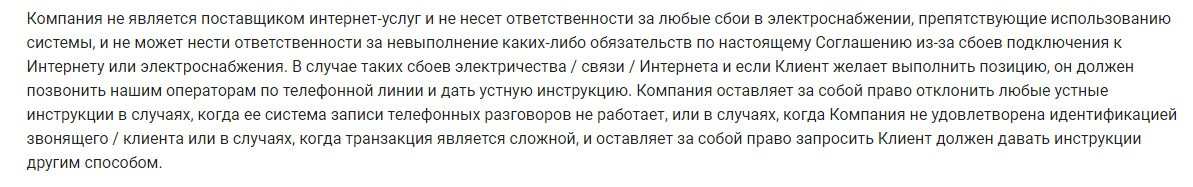 Компания не является поставщиком интернет-услуг и не несет ответственности за любые сбои в электроснабжении, препятствующие использованию системы, и не может нести ответственности за невыполнение каких-либо обязательств по настоящему Соглашению из-за сбоев подключения к Интернету или электроснабжения. В случае таких сбоев электричества / связи / Интернета и если Клиент желает выполнить позицию, он должен позвонить нашим операторам по телефонной линии и дать устную инструкцию. Компания оставляет за собой право отклонить любые устные инструкции в случаях, когда ее система записи телефонных разговоров не работает, или в случаях, когда Компания не удовлетворена идентификацией звонящего / клиента или в случаях, когда транзакция является сложной, и оставляет за собой право запросить Клиент должен давать инструкции другим способом.